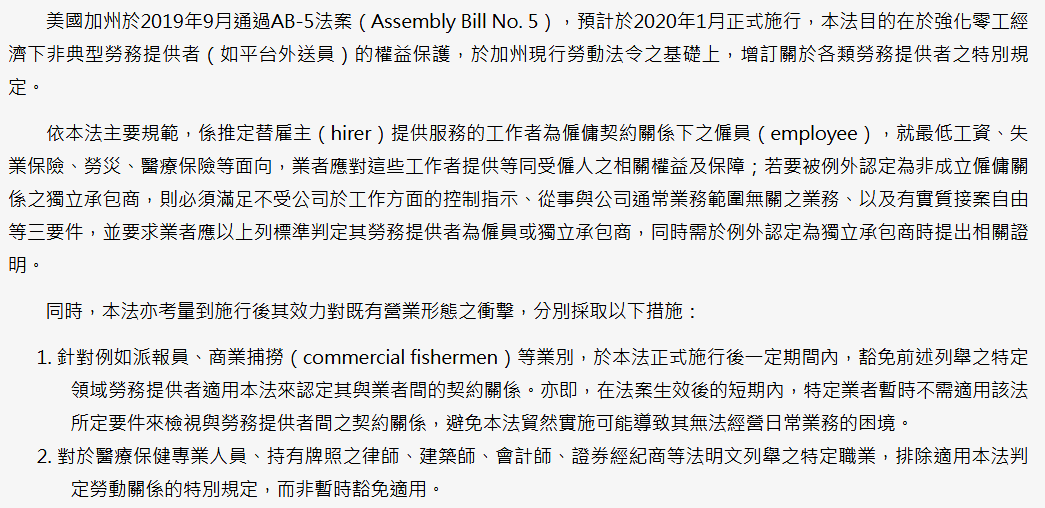 美國加州於2019年9月通過AB-5法案（Assembly Bill No. 5），預計於2020年1月正式施行，本法目的在於強化零工經濟下非典型勞務提供者（如平台外送員）的權益保護，於加州現行勞動法令之基礎上，增訂關於各類勞務提供者之特別規定。

依本法主要規範，係推定替雇主（hirer）提供服務的工作者為僱傭契約關係下之僱員（employee），就最低工資、失業保險、勞災、醫療保險等面向，業者應對這些工作者提供等同受僱人之相關權益及保障；若要被例外認定為非成立僱傭關係之獨立承包商，則必須滿足不受公司於工作方面的控制指示、從事與公司通常業務範圍無關之業務、以及有實質接案自由等三要件，並要求業者應以上列標準判定其勞務提供者為僱員或獨立承包商，同時需於例外認定為獨立承包商時提出相關證明。

同時，本法亦考量到施行後其效力對既有營業形態之衝擊，分別採取以下措施：

1. 針對例如派報員、商業捕撈（commercial fishermen）等業別，於本法正式施行後一定期間內，豁免前述列舉之特定領域勞務提供者適用本法來認定其與業者間的契約關係。亦即，在法案生效後的短期內，特定業者暫時不需適用該法所定要件來檢視與勞務提供者間之契約關係，避免本法貿然實施可能導致其無法經營日常業務的困境。
2. 對於醫療保健專業人員、持有牌照之律師、建築師、會計師、證券經紀商等法明文列舉之特定職業，排除適用本法判定勞動關係的特別規定，而非暫時豁免適用。